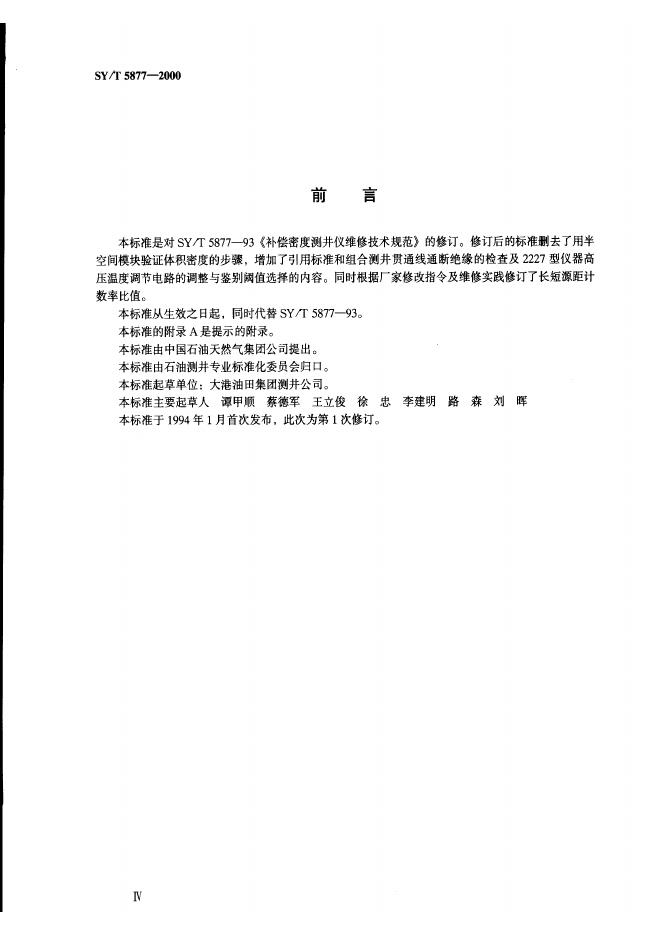 SY/T 5877—2000

前　言

本标准是对 SY/T 5877—93《补偿密度测井仪维修技术规范》的修订。修订后的标准删去了用半空间模块验证体积密度的步骤，增加了引用标准和组合测井贯通线通断绝缘的检查及 2227 型仪器高压温度调节电路的调整与鉴别阈值选择的内容。同时根据厂家修改指令及维修实践修订了长短源距计数率比值。

本标准从生效之日起，同时代替 SY/T 5877—93。

本标准的附录 A 是提示的附录。

本标准由中国石油天然气集团公司提出。

本标准由石油测井专业标准化委员会归口。

本标准起草单位：大港油田集团测井公司。

本标准主要起草人　谭甲顺　蔡德军　王立俊　徐　忠　李建明　路　森　刘　晖

本标准于 1994 年 1 月首次发布，此次为第 1 次修订。

Ⅳ